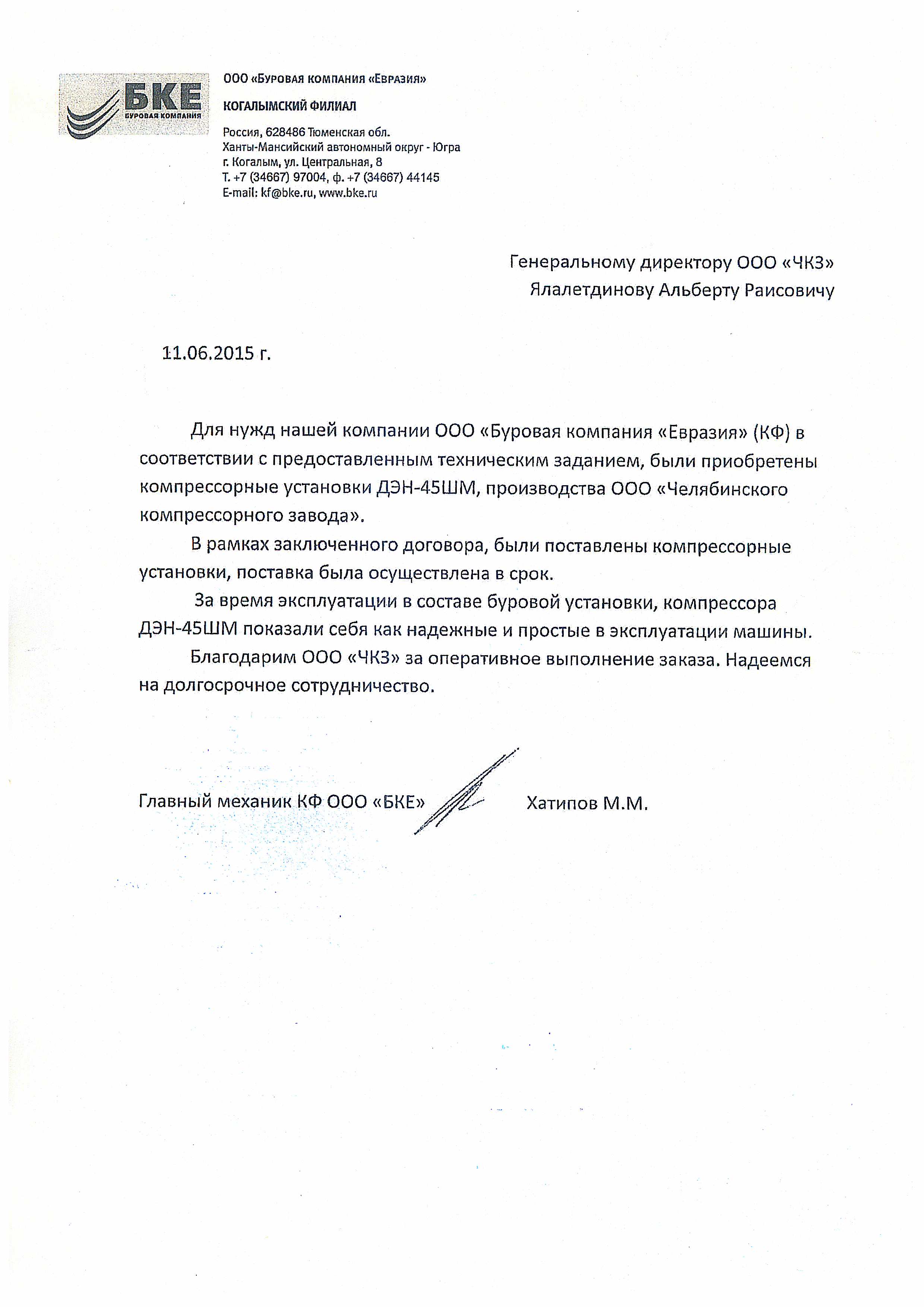 БКЕ
БУРОВАЯ КОМПАНИЯ

ООО «Буровая компания «Евразия»
КОГАЛЫМСКИЙ ФИЛИАЛ

Россия, 628486 Тюменская обл.
Ханты-Мансийский автономный округ - Югра
г. Когалым, ул. Центральная, 8
Т. +7 (34667) 97004, ф. +7 (34667) 44145
E-mail: kf@bke.ru, www.bke.ru

Генеральному директору ООО «ЧКЗ»
Ялалетдинову Альберту Раисовичу

11.06.2015 г.

Для нужд нашей компании ООО «Буровая компания «Евразия» (КФ) в соответствии с предоставленным техническим заданием, были приобретены компрессорные установки ДЭН-45ШМ, производства ООО «Челябинского компрессорного завода».

В рамках заключенного договора, были поставлены компрессорные установки, поставка была осуществлена в срок.

За время эксплуатации в составе буровой установки, компрессора ДЭН-45ШМ показали себя как надежные и простые в эксплуатации машины.

Благодарим ООО «ЧКЗ» за оперативное выполнение заказа. Надеемся на долгосрочное сотрудничество.

Главный механик КФ ООО «БКЕ» Хатипов М.М.